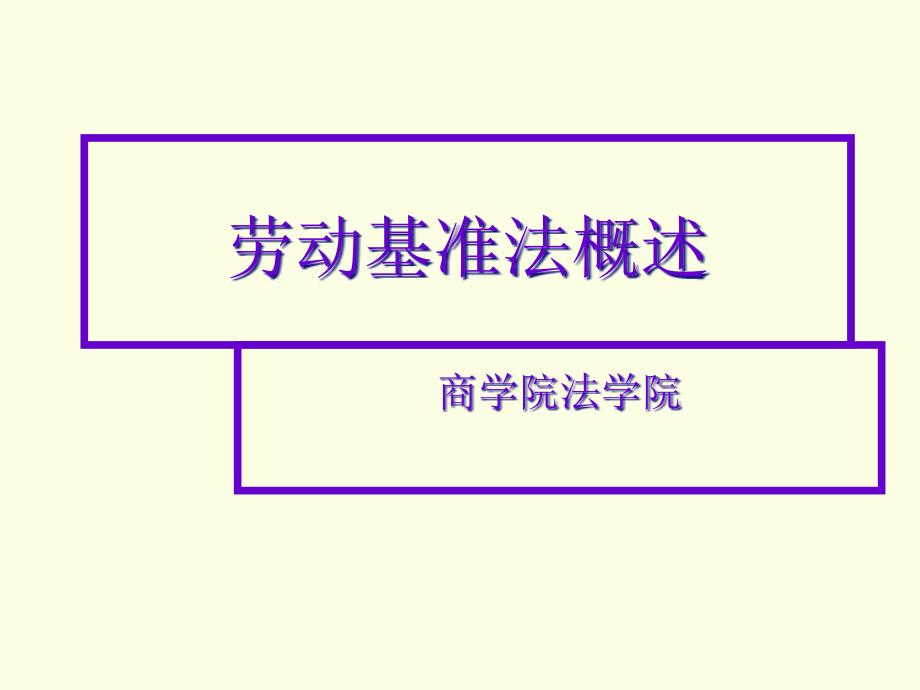 劳动基准法概述

商学院法学院